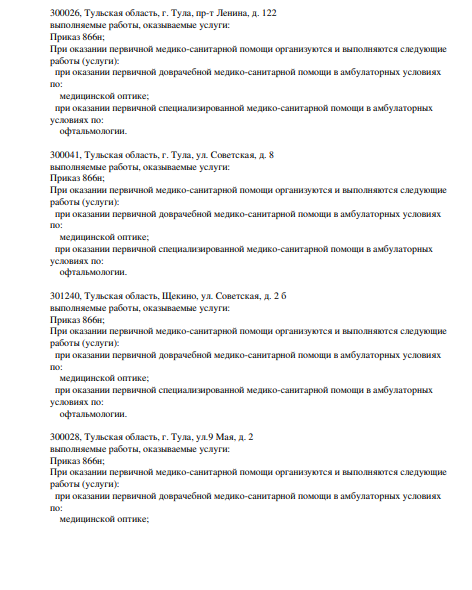 300026, Тульская область, г. Тула, пр-т Ленина, д. 122
выполняемые работы, оказываемые услуги:
Приказ 866н;
При оказании первичной медико-санитарной помощи организуются и выполняются следующие работы (услуги):
при оказании первичной доврачебной медико-санитарной помощи в амбулаторных условиях по:
медицинской оптике;
при оказании первичной специализированной медико-санитарной помощи в амбулаторных условиях по:
офтальмологии.

300041, Тульская область, г. Тула, ул. Советская, д. 8
выполняемые работы, оказываемые услуги:
Приказ 866н;
При оказании первичной медико-санитарной помощи организуются и выполняются следующие работы (услуги):
при оказании первичной доврачебной медико-санитарной помощи в амбулаторных условиях по:
медицинской оптике;
при оказании первичной специализированной медико-санитарной помощи в амбулаторных условиях по:
офтальмологии.

301240, Тульская область, Щекино, ул. Советская, д. 2 б
выполняемые работы, оказываемые услуги:
Приказ 866н;
При оказании первичной медико-санитарной помощи организуются и выполняются следующие работы (услуги):
при оказании первичной доврачебной медико-санитарной помощи в амбулаторных условиях по:
медицинской оптике;
при оказании первичной специализированной медико-санитарной помощи в амбулаторных условиях по:
офтальмологии.

300028, Тульская область, г. Тула, ул.9 Мая, д. 2
выполняемые работы, оказываемые услуги:
Приказ 866н;
При оказании первичной медико-санитарной помощи организуются и выполняются следующие работы (услуги):
при оказании первичной доврачебной медико-санитарной помощи в амбулаторных условиях по:
медицинской оптике;